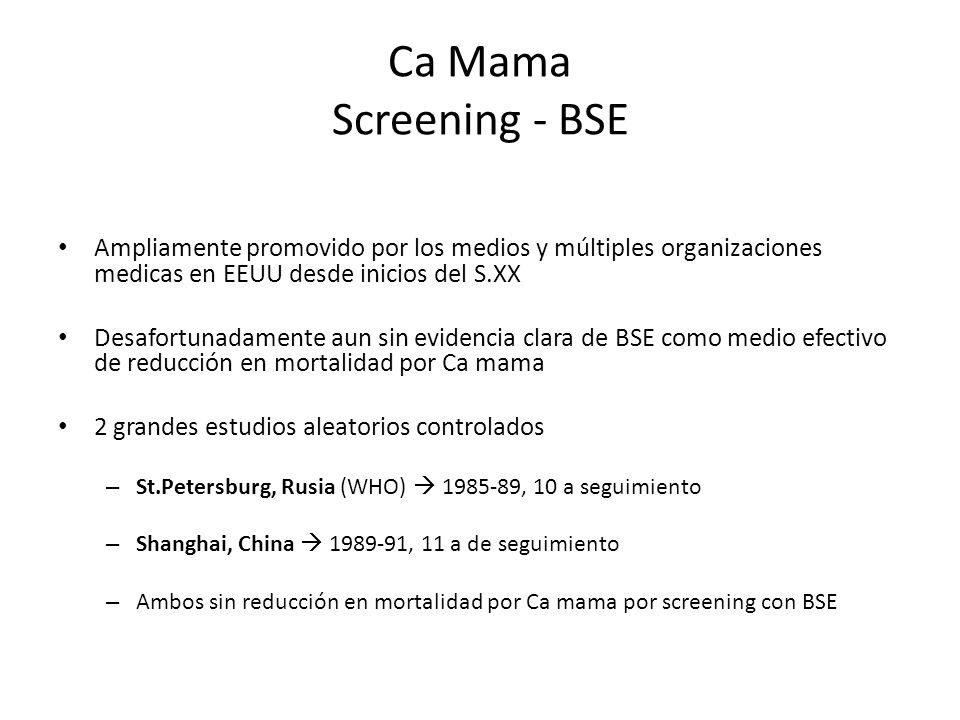 Ca Mama
Screening - BSE

• Ampliamente promovido por los medios y múltiples organizaciones medicas en EEUU desde inicios del S.XX

• Desafortunadamente aun sin evidencia clara de BSE como medio efectivo de reducción en mortalidad por Ca mama

• 2 grandes estudios aleatorios controlados

– St.Petersburg, Rusia (WHO) → 1985-89, 10 a seguimiento

– Shanghai, China → 1989-91, 11 a de seguimiento

– Ambos sin reducción en mortalidad por Ca mama por screening con BSE